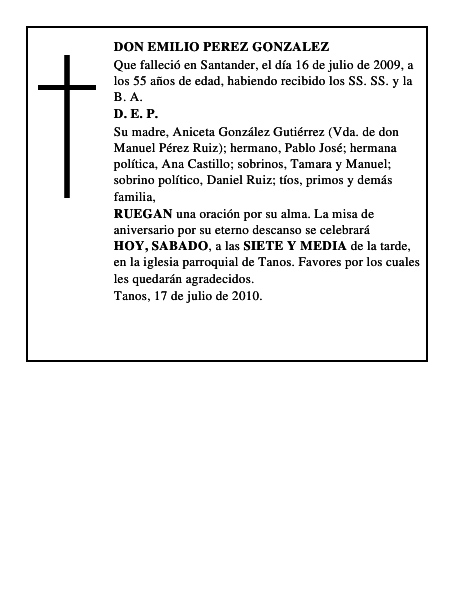 DON EMILIO PEREZ GONZALEZ

Que falleció en Santander, el día 16 de julio de 2009, a los 55 años de edad, habiendo recibido los SS. SS. y la B. A.

D. E. P.

Su madre, Aniceta González Gutiérrez (Vda. de don Manuel Pérez Ruiz); hermano, Pablo José; hermana política, Ana Castillo; sobrinos, Tamara y Manuel; sobrino político, Daniel Ruiz; tíos, primos y demás familia,

RUEGAN una oración por su alma. La misa de aniversario por su eterno descanso se celebrará HOY, SABADO, a las SIETE Y MEDIA de la tarde, en la iglesia parroquial de Tanos. Favores por los cuales les quedarán agradecidos.

Tanos, 17 de julio de 2010.